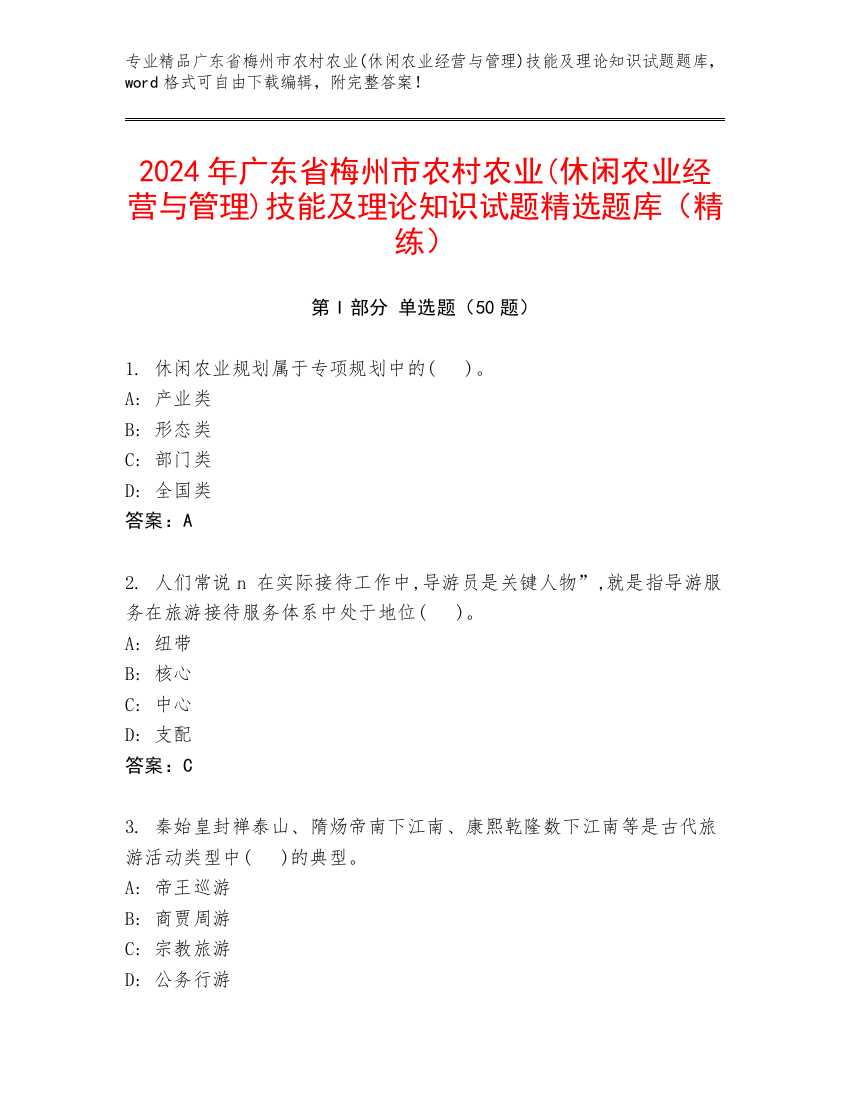 专业精品广东省梅州市农村农业(休闲农业经营与管理)技能及理论知识试题题库，word 格式可自由下载编辑，附完整答案！

2024 年广东省梅州市农村农业(休闲农业经营与管理)技能及理论知识试题精选题库（精练）

第 I 部分 单选题（50 题）

1. 休闲农业规划属于专项规划中的(　)。
A: 产业类
B: 形态类
C: 部门类
D: 全国类
答案：A

2. 人们常说 n 在实际接待工作中,导游员是关键人物”,就是指导游服务在旅游接待服务体系中处于地位(　)。
A: 纽带
B: 核心
C: 中心
D: 支配
答案：C

3. 秦始皇封禅泰山、隋炀帝南下江南、康熙乾隆数下江南等是古代旅游活动类型中(　)的典型。
A: 帝王巡游
B: 商贾周游
C: 宗教旅游
D: 公务行游